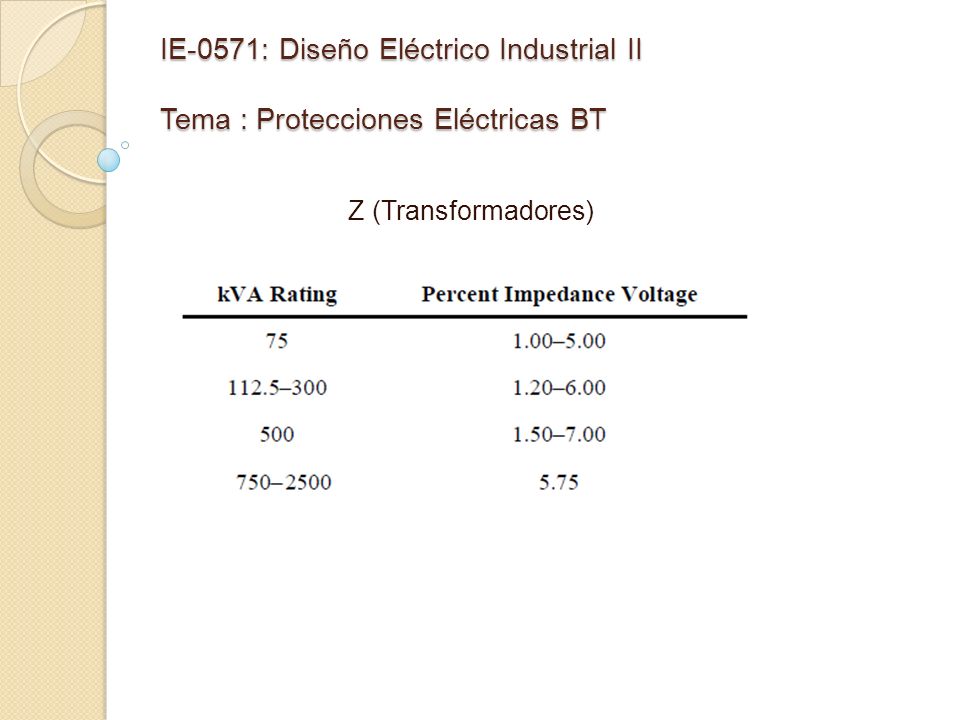 IE-0571: Diseño Eléctrico Industrial II

Tema : Protecciones Eléctricas BT

Z (Transformadores)

| kVA Rating | Percent Impedance Voltage |
|---|---|
| 75 | 1.00–5.00 |
| 112.5–300 | 1.20–6.00 |
| 500 | 1.50–7.00 |
| 750–2500 | 5.75 |